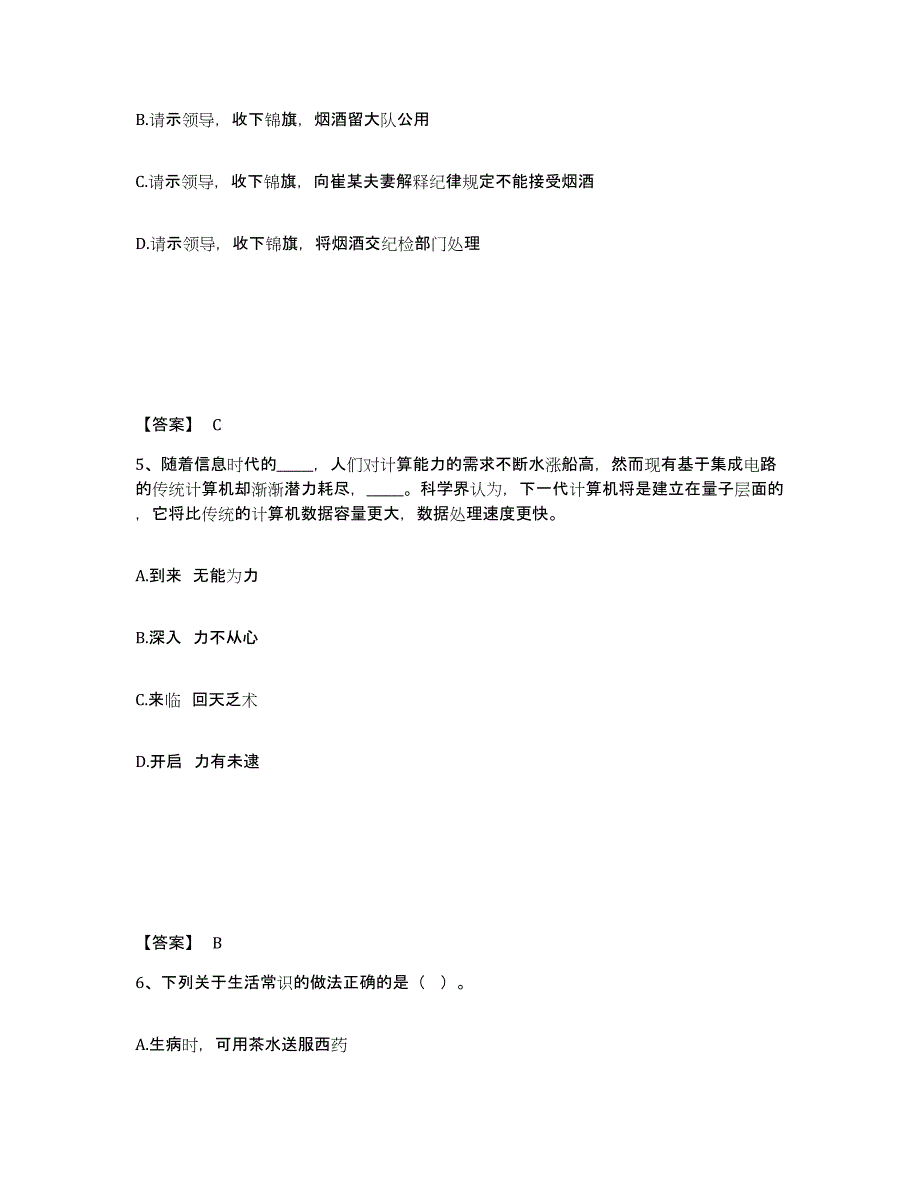 B.请示领导，收下锦旗，烟酒留大队公用

C.请示领导，收下锦旗，向崔某夫妻解释纪律规定不能接受烟酒

D.请示领导，收下锦旗，将烟酒交纪检部门处理

【答案】 C

5、随着信息时代的_____，人们对计算能力的需求不断水涨船高，然而现有基于集成电路的传统计算机却渐渐潜力耗尽，_____。科学界认为，下一代计算机将是建立在量子层面的，它将比传统的计算机数据容量更大，数据处理速度更快。

A.到来 无能为力

B.深入 力不从心

C.来临 回天乏术

D.开启 力有未逮

【答案】 B

6、下列关于生活常识的做法正确的是（ ）。

A.生病时，可用茶水送服西药